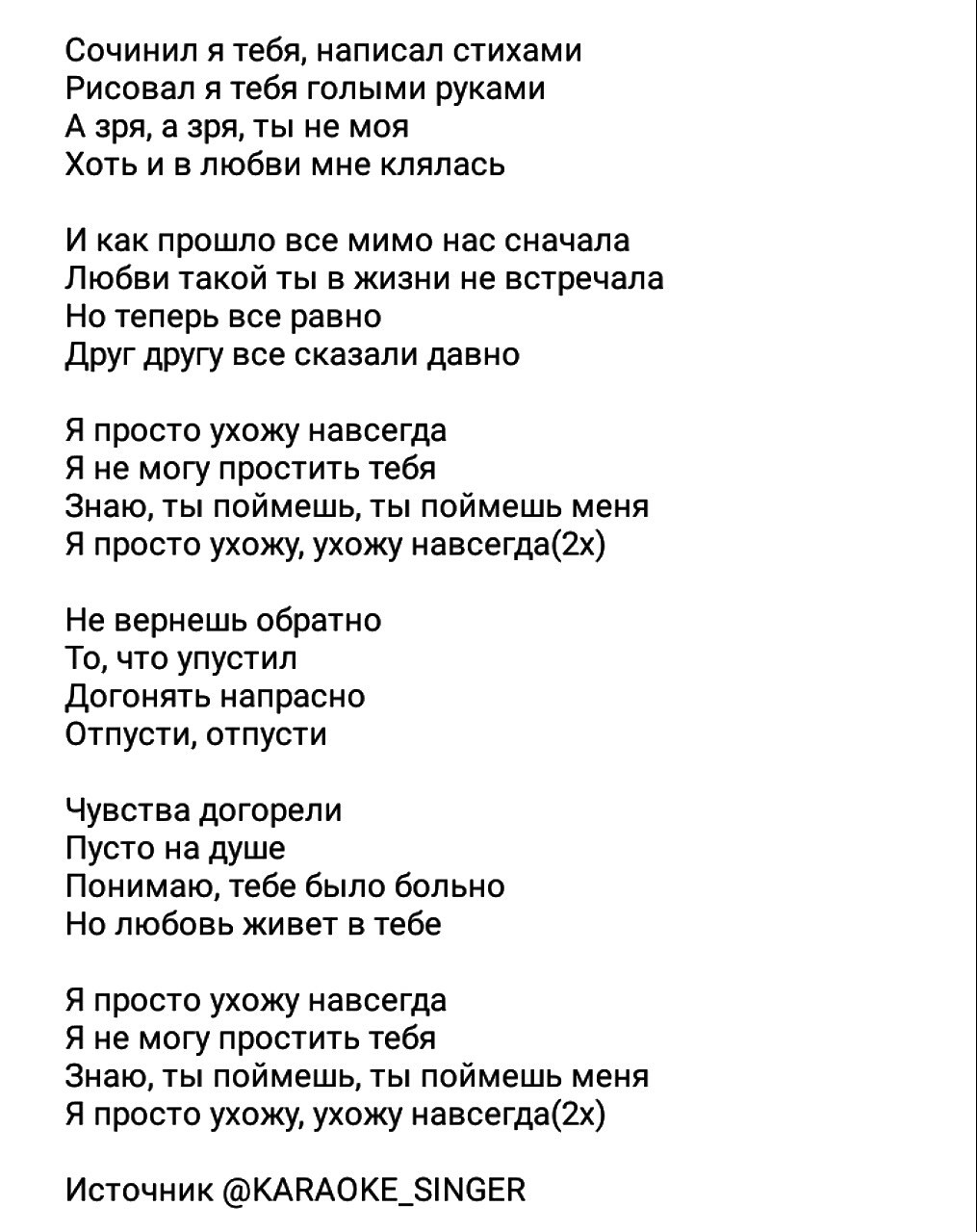 Сочинил я тебя, написал стихами
Рисовал я тебя голыми руками
А зря, а зря, ты не моя
Хоть и в любви мне клялась

И как прошло все мимо нас сначала
Любви такой ты в жизни не встречала
Но теперь все равно
Друг другу все сказали давно

Я просто ухожу навсегда
Я не могу простить тебя
Знаю, ты поймешь, ты поймешь меня
Я просто ухожу, ухожу навсегда(2х)

Не вернешь обратно
То, что упустил
Догонять напрасно
Отпусти, отпусти

Чувства догорели
Пусто на душе
Понимаю, тебе было больно
Но любовь живет в тебе

Я просто ухожу навсегда
Я не могу простить тебя
Знаю, ты поймешь, ты поймешь меня
Я просто ухожу, ухожу навсегда(2х)

Источник @KARAOKE_SINGER